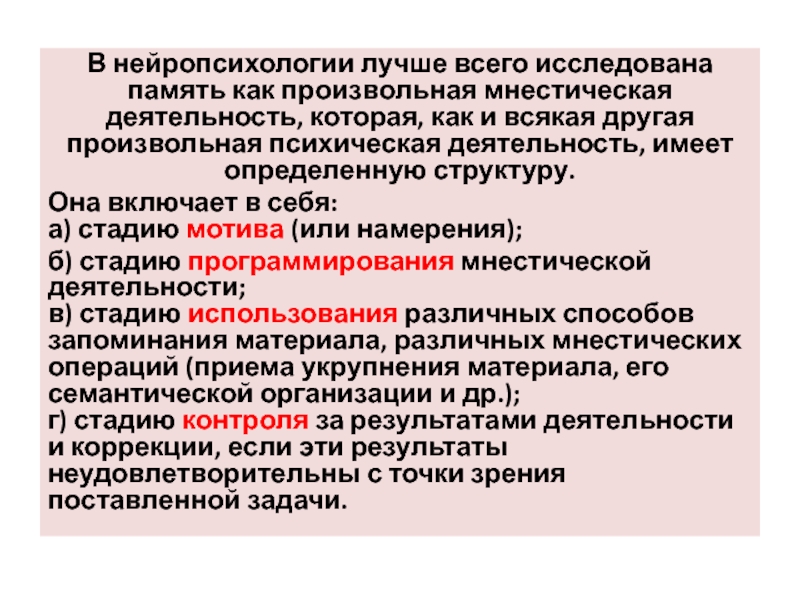 В нейропсихологии лучше всего исследована память как произвольная мнестическая деятельность, которая, как и всякая другая произвольная психическая деятельность, имеет определенную структуру.

Она включает в себя:
а) стадию мотива (или намерения);

б) стадию программирования мнестической деятельности;
в) стадию использования различных способов запоминания материала, различных мнестических операций (приема укрупнения материала, его семантической организации и др.);
г) стадию контроля за результатами деятельности и коррекции, если эти результаты неудовлетворительны с точки зрения поставленной задачи.